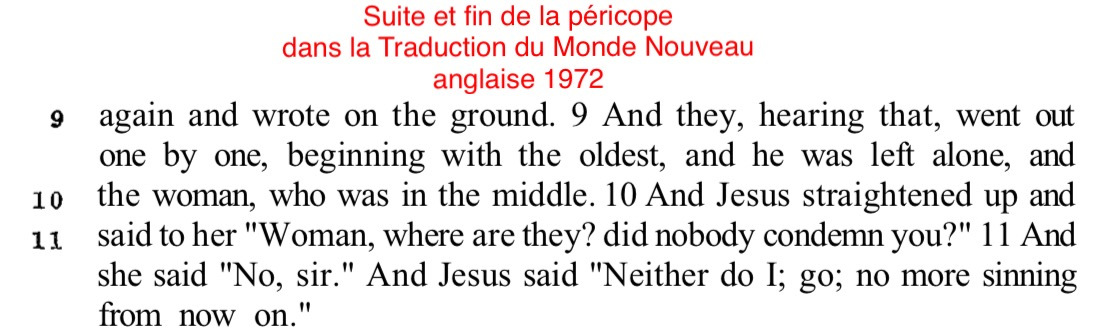 Suite et fin de la péricope
dans la Traduction du Monde Nouveau
anglaise 1972

9 again and wrote on the ground. 9 And they, hearing that, went out one by one, beginning with the oldest, and he was left alone, and
10 the woman, who was in the middle. 10 And Jesus straightened up and
11 said to her "Woman, where are they? did nobody condemn you?" 11 And she said "No, sir." And Jesus said "Neither do I; go; no more sinning from now on."